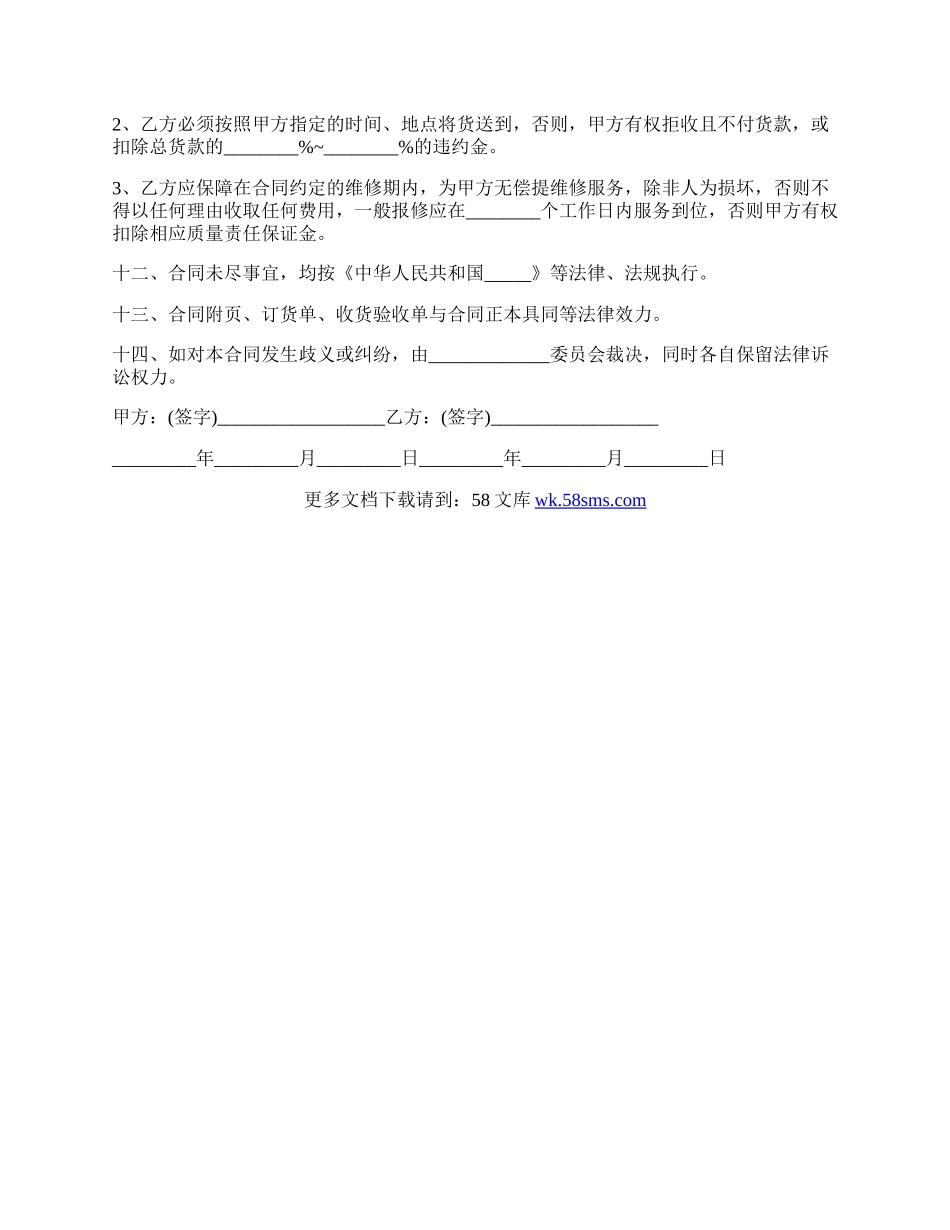 2、乙方必须按照甲方指定的时间、地点将货送到，否则，甲方有权拒收且不付货款，或扣除总货款的________%~________%的违约金。

3、乙方应保障在合同约定的维修期内，为甲方无偿提维修服务，除非人为损坏，否则不得以任何理由收取任何费用，一般报修应在________个工作日内服务到位，否则甲方有权扣除相应质量责任保证金。

十二、合同未尽事宜，均按《中华人民共和国_____》等法律、法规执行。

十三、合同附页、订货单、收货验收单与合同正本具同等法律效力。

十四、如对本合同发生歧义或纠纷，由_____________委员会裁决，同时各自保留法律诉讼权力。

甲方：(签字)__________________乙方：(签字)__________________

_________年_________月_________日_________年_________月_________日

更多文档下载请到：58 文库 wk.58sms.com